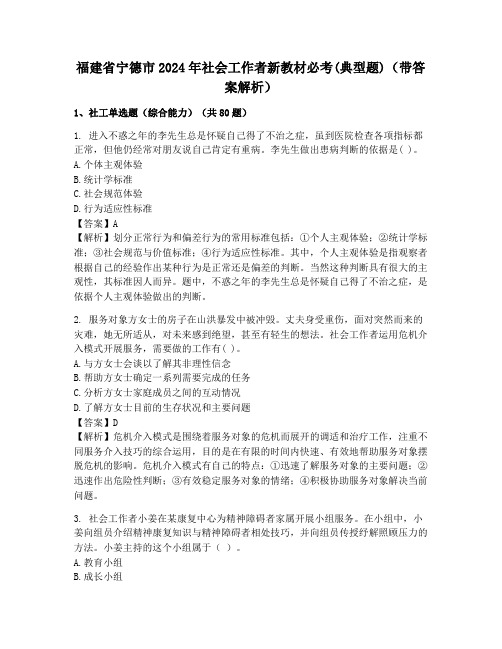 福建省宁德市2024年社会工作者新教材必考(典型题)（带答案解析）

1、社工单选题（综合能力）（共80题）

1. 进入不惑之年的李先生总是怀疑自己得了不治之症，虽到医院检查各项指标都正常，但他仍经常对朋友说自己肯定有重病。李先生做出患病判断的依据是( )。
A.个体主观体验
B.统计学标准
C.社会规范体验
D.行为适应性标准
【答案】A
【解析】划分正常行为和偏差行为的常用标准包括：①个人主观体验；②统计学标准；③社会规范与价值标准；④行为适应性标准。其中，个人主观体验是指观察者根据自己的经验作出某种行为是正常还是偏差的判断。当然这种判断具有很大的主观性，其标准因人而异。题中，不惑之年的李先生总是怀疑自己得了不治之症，是依据个人主观体验做出的判断。

2. 服务对象方女士的房子在山洪暴发中被冲毁。丈夫身受重伤，面对突然而来的灾难，她无所适从，对未来感到绝望，甚至有轻生的想法。社会工作者运用危机介入模式开展服务，需要做的工作有( )。
A.与方女士会谈以了解其非理性信念
B.帮助方女士确定一系列需要完成的任务
C.分析方女士家庭成员之间的互动情况
D.了解方女士目前的生存状况和主要问题
【答案】D
【解析】危机介入模式是围绕着服务对象的危机而展开的调适和治疗工作，注重不同服务介入技巧的综合运用，目的是在有限的时间内快速、有效地帮助服务对象摆脱危机的影响。危机介入模式有自己的特点：①迅速了解服务对象的主要问题；②迅速作出危险性判断；③有效稳定服务对象的情绪；④积极协助服务对象解决当前问题。

3. 社会工作者小姜在某康复中心为精神障碍者家属开展小组服务。在小组中，小姜向组员介绍精神康复知识与精神障碍者相处技巧，并向组员传授纾解照顾压力的方法。小姜主持的这个小组属于（ ）。
A.教育小组
B.成长小组